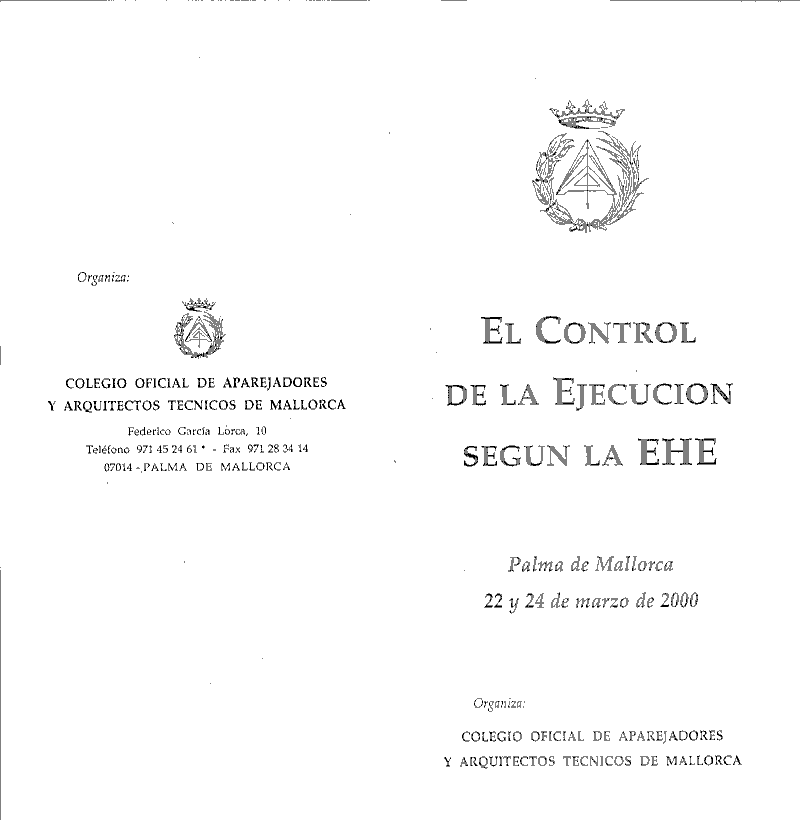 Organiza:

COLEGIO OFICIAL DE APAREJADORES Y ARQUITECTOS TECNICOS DE MALLORCA

Federico García Lorca, 10
Teléfono 971 45 24 61 * - Fax 971 28 34 14
07014 - PALMA DE MALLORCA

EL CONTROL DE LA EJECUCION SEGUN LA EHE

Palma de Mallorca
22 y 24 de marzo de 2000

Organiza:

COLEGIO OFICIAL DE APAREJADORES Y ARQUITECTOS TECNICOS DE MALLORCA